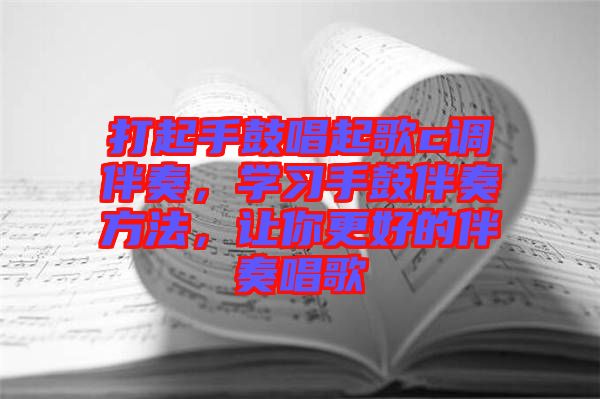 打起手鼓唱起歌c调伴奏，学习手鼓伴奏方法，让你更好的伴奏唱歌